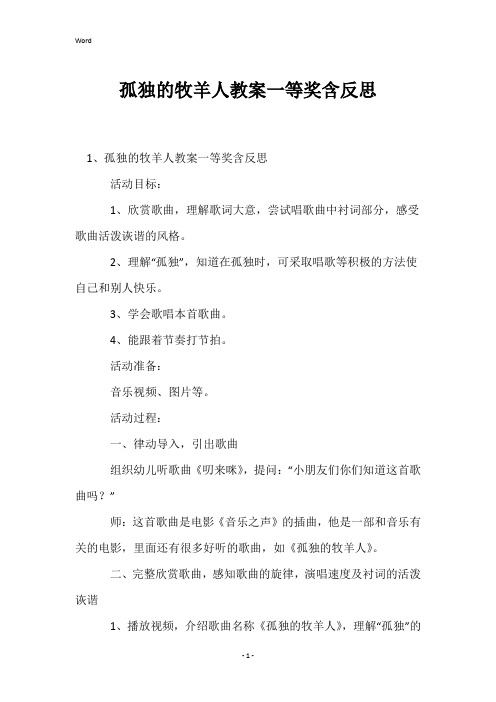 Word

孤独的牧羊人教案一等奖含反思

1、孤独的牧羊人教案一等奖含反思

活动目标：

1、欣赏歌曲，理解歌词大意，尝试唱歌曲中衬词部分，感受歌曲活泼诙谐的风格。

2、理解“孤独”，知道在孤独时，可采取唱歌等积极的方法使自己和别人快乐。

3、学会歌唱本首歌曲。

4、能跟着节奏打节拍。

活动准备：

音乐视频、图片等。

活动过程：

一、律动导入，引出歌曲

组织幼儿听歌曲《叨来咪》，提问：“小朋友们你们知道这首歌曲吗？”

师：这首歌曲是电影《音乐之声》的插曲，他是一部和音乐有关的电影，里面还有很多好听的歌曲，如《孤独的牧羊人》。

二、完整欣赏歌曲，感知歌曲的旋律，演唱速度及衬词的活泼诙谐

1、播放视频，介绍歌曲名称《孤独的牧羊人》，理解“孤独”的

- 1 -